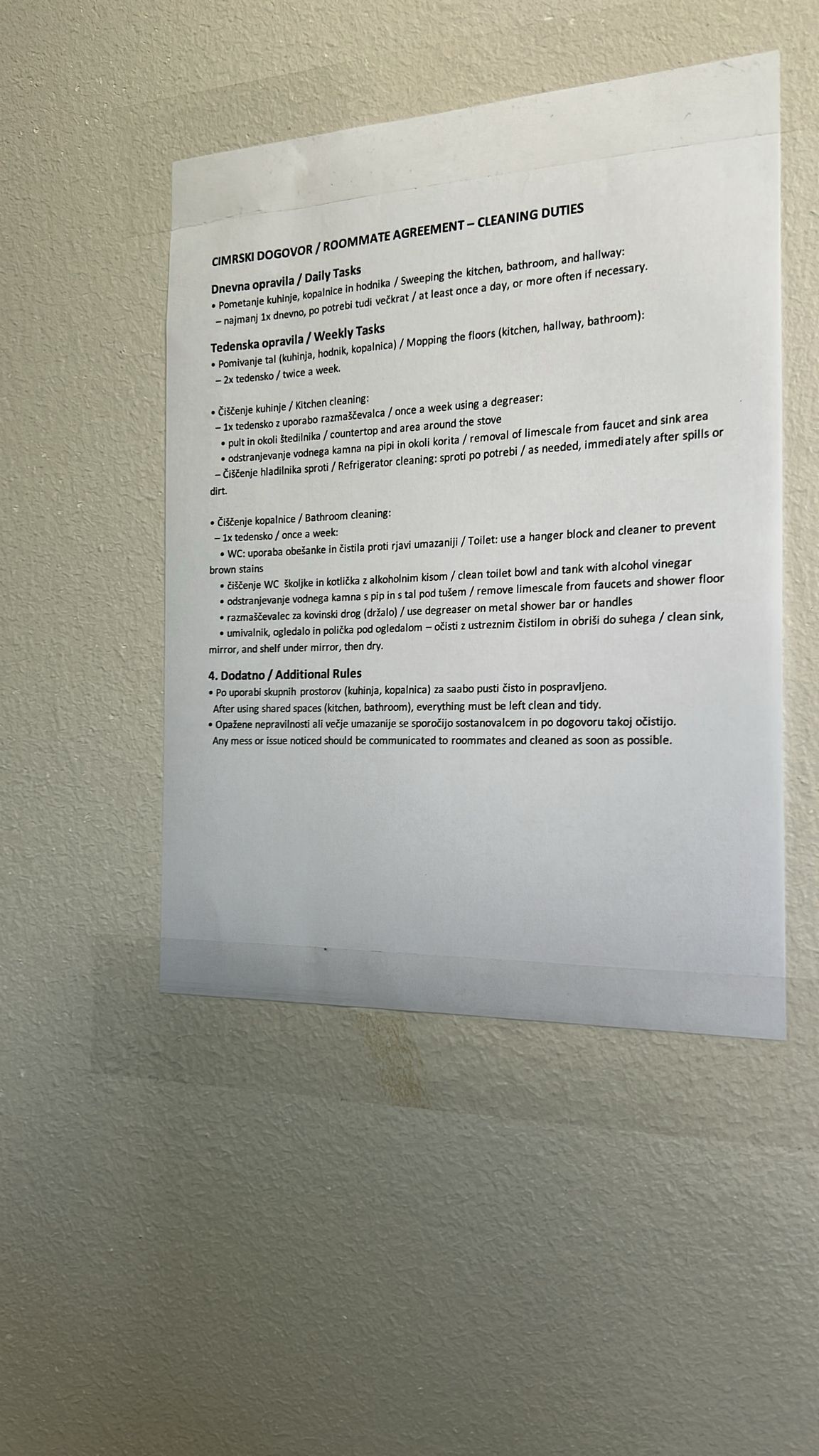 CIMRSKI DOGOVOR / ROOMMATE AGREEMENT – CLEANING DUTIES

Dnevna opravila / Daily Tasks
• Pometanje kuhinje, kopalnice in hodnika / Sweeping the kitchen, bathroom, and hallway:
– najmanj 1x dnevno, po potrebi tudi večkrat / at least once a day, or more often if necessary.

Tedenska opravila / Weekly Tasks
• Pomivanje tal (kuhinja, hodnik, kopalnica) / Mopping the floors (kitchen, hallway, bathroom):
– 2x tedensko / twice a week.

• Čiščenje kuhinje / Kitchen cleaning:
– 1x tedensko z uporabo razmaščevalca / once a week using a degreaser:
• pult in okoli štedilnika / countertop and area around the stove
• odstranjevanje vodnega kamna na pipi in okoli korita / removal of limescale from faucet and sink area
– Čiščenje hladilnika sproti / Refrigerator cleaning: sproti po potrebi / as needed, immediately after spills or dirt.

• Čiščenje kopalnice / Bathroom cleaning:
– 1x tedensko / once a week:
• WC: uporaba obešanke in čistila proti rjavi umazaniji / Toilet: use a hanger block and cleaner to prevent brown stains
• čiščenje WC školjke in kotlička z alkoholnim kisom / clean toilet bowl and tank with alcohol vinegar
• odstranjevanje vodnega kamna s pip in s tal pod tušem / remove limescale from faucets and shower floor
• razmaščevalec za kovinski drog (držalo) / use degreaser on metal shower bar or handles
• umivalnik, ogledalo in polička pod ogledalom – očisti z ustreznim čistilom in obriši do suhega / clean sink, mirror, and shelf under mirror, then dry.

4. Dodatno / Additional Rules
• Po uporabi skupnih prostorov (kuhinja, kopalnica) za saabo pusti čisto in pospravljeno.
After using shared spaces (kitchen, bathroom), everything must be left clean and tidy.
• Opažene nepravilnosti ali večje umazanije se sporočijo sostanovalcem in po dogovoru takoj očistijo.
Any mess or issue noticed should be communicated to roommates and cleaned as soon as possible.